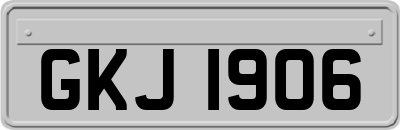 GKJ 1906